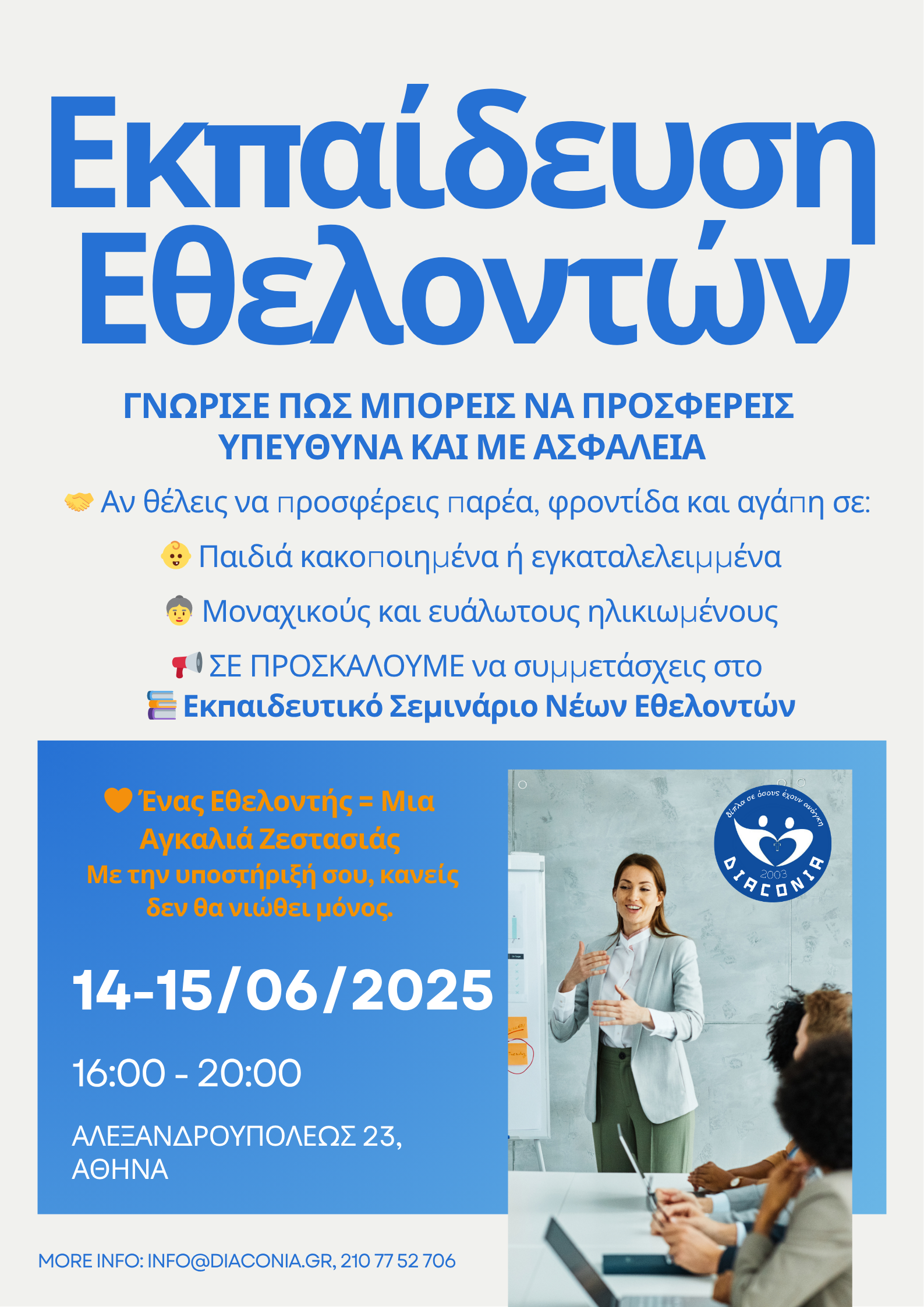 Εκπαίδευση Εθελοντών

ΓΝΩΡΙΣΕ ΠΩΣ ΜΠΟΡΕΙΣ ΝΑ ΠΡΟΣΦΕΡΕΙΣ ΥΠΕΥΘΥΝΑ ΚΑΙ ΜΕ ΑΣΦΑΛΕΙΑ

🤝 Αν θέλεις να προσφέρεις παρέα, φροντίδα και αγάπη σε:

👶 Παιδιά κακοποιημένα ή εγκαταλελειμμένα

👵 Μοναχικούς και ευάλωτους ηλικιωμένους

📢 ΣΕ ΠΡΟΣΚΑΛΟΥΜΕ να συμμετάσχεις στο
📚 Εκπαιδευτικό Σεμινάριο Νέων Εθελοντών

🧡 Ένας Εθελοντής = Μια Αγκαλιά Ζεστασιάς
Με την υποστήριξή σου, κανείς δεν θα νιώθει μόνος.

14-15/06/2025

16:00 - 20:00

ΑΛΕΞΑΝΔΡΟΥΠΟΛΕΩΣ 23, ΑΘΗΝΑ

δίπλα σε όσους έχουν ανάγκη
2003
DIACONIA

MORE INFO: INFO@DIACONIA.GR, 210 77 52 706